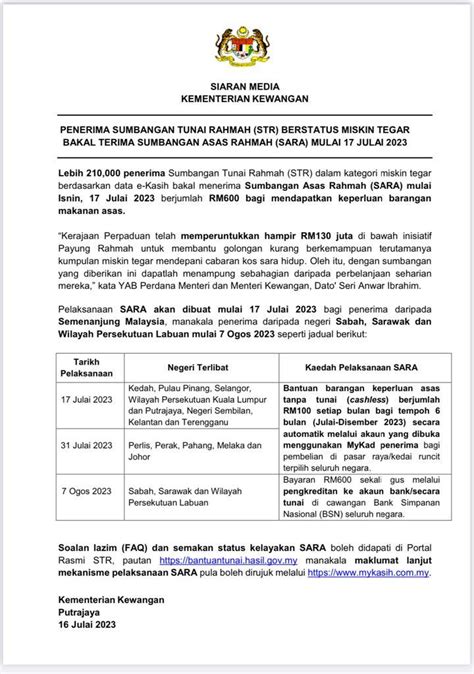 SIARAN MEDIA
KEMENTERIAN KEWANGAN

PENERIMA SUMBANGAN TUNAI RAHMAH (STR) BERSTATUS MISKIN TEGAR BAKAL TERIMA SUMBANGAN ASAS RAHMAH (SARA) MULAI 17 JULAI 2023

Lebih 210,000 penerima Sumbangan Tunai Rahmah (STR) dalam kategori miskin tegar berdasarkan data e-Kasih bakal menerima Sumbangan Asas Rahmah (SARA) mulai Isnin, 17 Julai 2023 berjumlah RM600 bagi mendapatkan keperluan barangan makanan asas.

"Kerajaan Perpaduan telah memperuntukkan hampir RM130 juta di bawah inisiatif Payung Rahmah untuk membantu golongan kurang berkemampuan terutamanya kumpulan miskin tegar mendepani cabaran kos sara hidup. Oleh itu, dengan sumbangan yang diberikan ini dapatlah menampung sebahagian daripada perbelanjaan seharian mereka," kata YAB Perdana Menteri dan Menteri Kewangan, Dato' Seri Anwar Ibrahim.

Pelaksanaan SARA akan dibuat mulai 17 Julai 2023 bagi penerima daripada Semenanjung Malaysia, manakala penerima daripada negeri Sabah, Sarawak dan Wilayah Persekutuan Labuan mulai 7 Ogos 2023 seperti jadual berikut:

| Tarikh Pelaksanaan | Negeri Terlibat | Kaedah Pelaksanaan SARA |
|---|---|---|
| 17 Julai 2023 | Kedah, Pulau Pinang, Selangor, Wilayah Persekutuan Kuala Lumpur dan Putrajaya, Negeri Sembilan, Kelantan dan Terengganu | Bantuan barangan keperluan asas tanpa tunai (cashless) berjumlah RM100 setiap bulan bagi tempoh 6 bulan (Julai-Disember 2023) secara automatik melalui akaun yang dibuka menggunakan MyKad penerima bagi pembelian di pasar raya/kedai runcit terpilih seluruh negara. |
| 31 Julai 2023 | Perlis, Perak, Pahang, Melaka dan Johor | |
| 7 Ogos 2023 | Sabah, Sarawak dan Wilayah Persekutuan Labuan | Bayaran RM600 sekali gus melalui pengkreditan ke akaun bank/secara tunai di cawangan Bank Simpanan Nasional (BSN) seluruh negara. |

Soalan lazim (FAQ) dan semakan status kelayakan SARA boleh didapati di Portal Rasmi STR, pautan https://bantuantunai.hasil.gov.my manakala maklumat lanjut mekanisme pelaksanaan SARA pula boleh dirujuk melalui https://www.mykasih.com.my.

Kementerian Kewangan
Putrajaya
16 Julai 2023